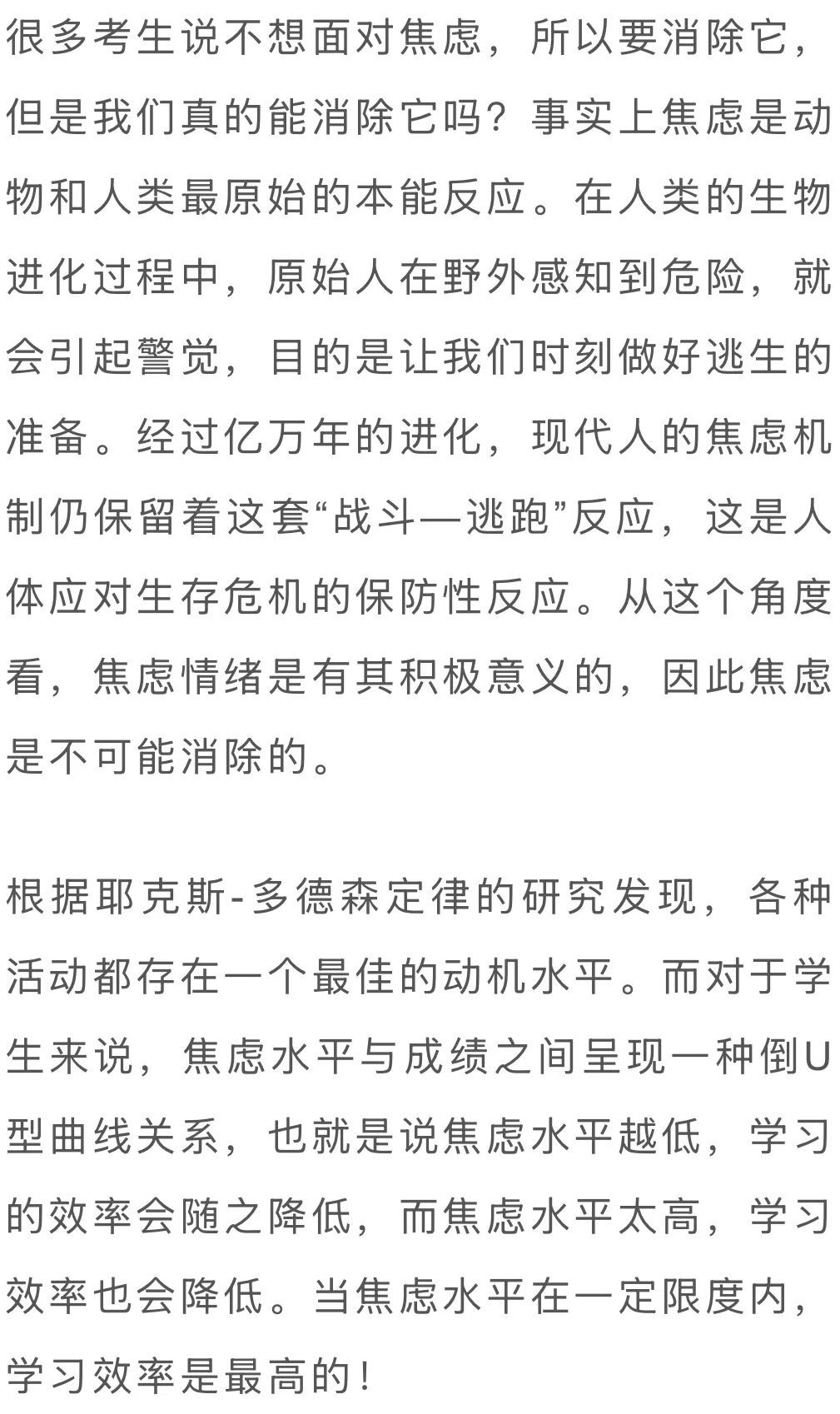 很多考生说不想面对焦虑，所以要消除它，但是我们真的能消除它吗？事实上焦虑是动物和人类最原始的本能反应。在人类的生物进化过程中，原始人在野外感知到危险，就会引起警觉，目的是让我们时刻做好逃生的准备。经过亿万年的进化，现代人的焦虑机制仍保留着这套“战斗—逃跑”反应，这是人体应对生存危机的保防性反应。从这个角度看，焦虑情绪是有其积极意义的，因此焦虑是不可能消除的。

根据耶克斯-多德森定律的研究发现，各种活动都存在一个最佳的动机水平。而对于学生来说，焦虑水平与成绩之间呈现一种倒U型曲线关系，也就是说焦虑水平越低，学习的效率会随之降低，而焦虑水平太高，学习效率也会降低。当焦虑水平在一定限度内，学习效率是最高的！